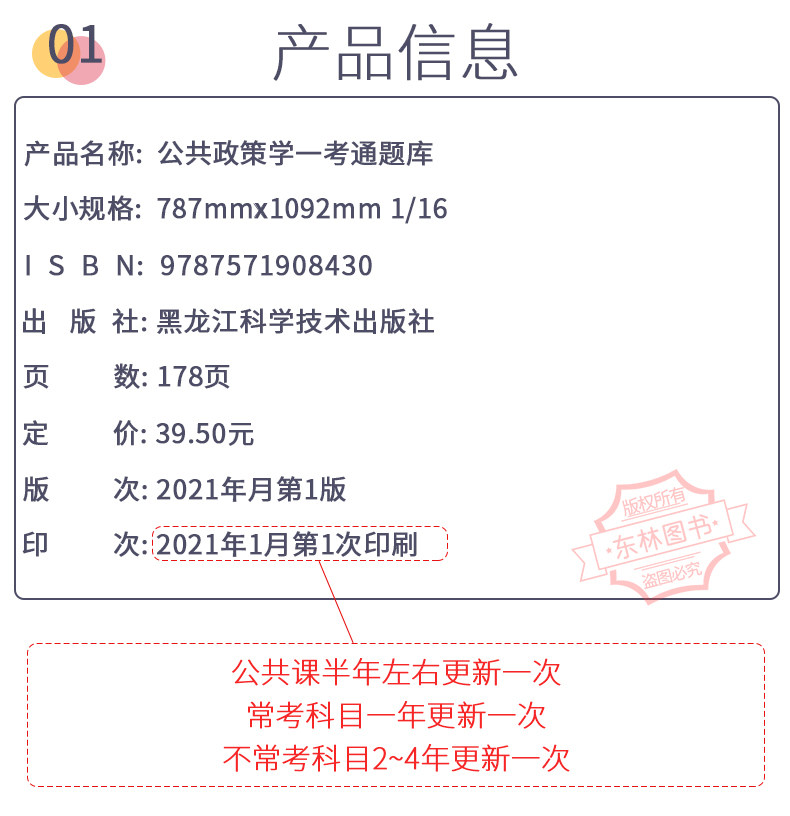 01 产品信息

产品名称: 公共政策学一考通题库

大小规格: 787mmx1092mm 1/16

I S B N: 9787571908430

出 版 社: 黑龙江科学技术出版社

页 数: 178页

定 价: 39.50元

版 次: 2021年月第1版

印 次: 2021年1月第1次印刷

公共课半年左右更新一次
常考科目一年更新一次
不常考科目2~4年更新一次

版权所有
·东林图书·
盗图必究